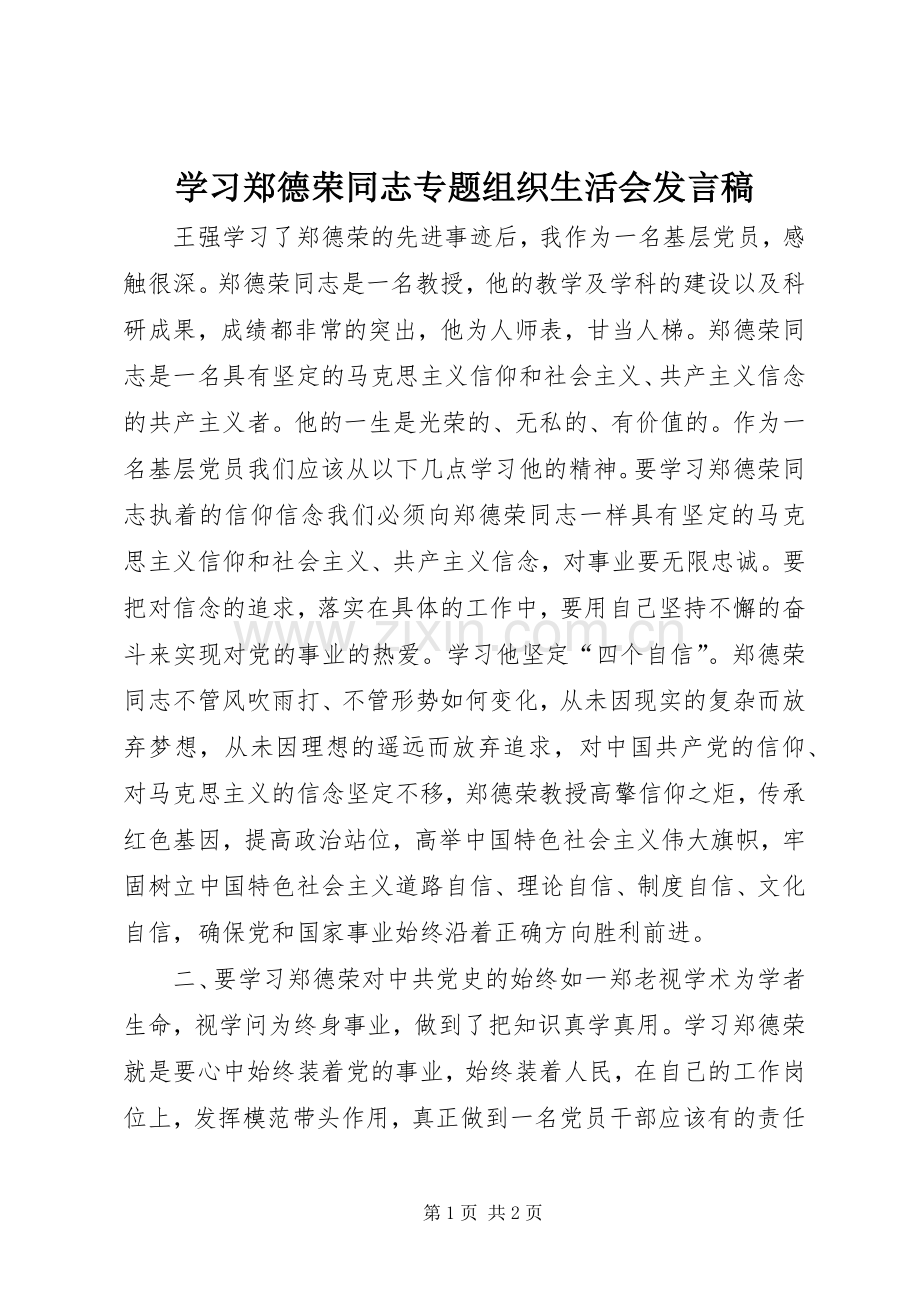 学习郑德荣同志专题组织生活会发言稿

王强学习了郑德荣的先进事迹后，我作为一名基层党员，感触很深。郑德荣同志是一名教授，他的教学及学科的建设以及科研成果，成绩都非常的突出，他为人师表，甘当人梯。郑德荣同志是一名具有坚定的马克思主义信仰和社会主义、共产主义信念的共产主义者。他的一生是光荣的、无私的、有价值的。作为一名基层党员我们应该从以下几点学习他的精神。要学习郑德荣同志执着的信仰信念我们必须向郑德荣同志一样具有坚定的马克思主义信仰和社会主义、共产主义信念，对事业要无限忠诚。要把对信念的追求，落实在具体的工作中，要用自己坚持不懈的奋斗来实现对党的事业的热爱。学习他坚定“四个自信”。郑德荣同志不管风吹雨打、不管形势如何变化，从未因现实的复杂而放弃梦想，从未因理想的遥远而放弃追求，对中国共产党的信仰、对马克思主义的信念坚定不移，郑德荣教授高擎信仰之炬，传承红色基因，提高政治站位，高举中国特色社会主义伟大旗帜，牢固树立中国特色社会主义道路自信、理论自信、制度自信、文化自信，确保党和国家事业始终沿着正确方向胜利前进。

二、要学习郑德荣对中共党史的始终如一郑老视学术为学者生命，视学问为终身事业，做到了把知识真学真用。学习郑德荣就是要心中始终装着党的事业，始终装着人民，在自己的工作岗位上，发挥模范带头作用，真正做到一名党员干部应该有的责任

第1页 共2页

www.zixin.com.cn